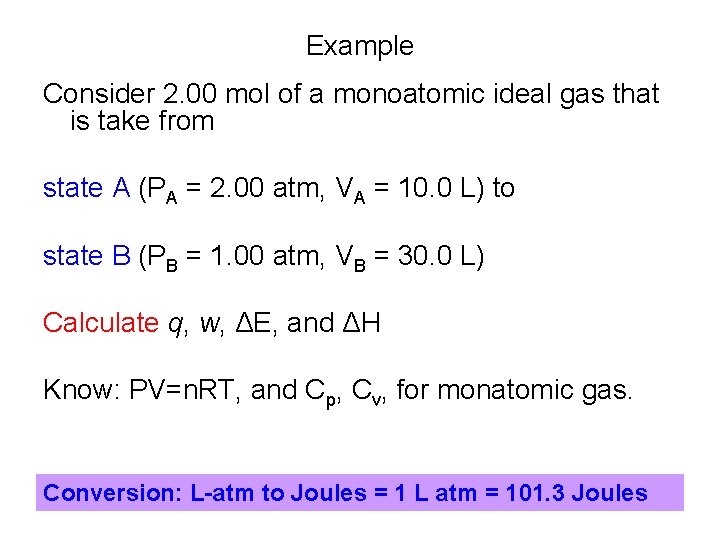 Example

Consider 2.00 mol of a monoatomic ideal gas that is take from

state A ($P_A$ = 2.00 atm, $V_A$ = 10.0 L) to

state B ($P_B$ = 1.00 atm, $V_B$ = 30.0 L)

Calculate q, w, ΔE, and ΔH

Know: PV=nRT, and $C_p$, $C_v$, for monatomic gas.

Conversion: L-atm to Joules = 1 L atm = 101.3 Joules